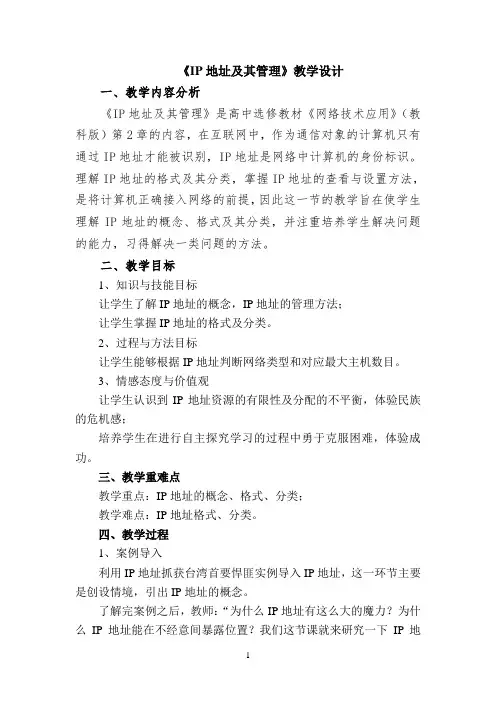 《IP 地址及其管理》教学设计

一、教学内容分析

《IP 地址及其管理》是高中选修教材《网络技术应用》（教科版）第 2 章的内容，在互联网中，作为通信对象的计算机只有通过 IP 地址才能被识别，IP 地址是网络中计算机的身份标识。理解 IP 地址的格式及其分类，掌握 IP 地址的查看与设置方法，是将计算机正确接入网络的前提，因此这一节的教学旨在使学生理解 IP 地址的概念、格式及其分类，并注重培养学生解决问题的能力，习得解决一类问题的方法。

二、教学目标

1、知识与技能目标

让学生了解 IP 地址的概念，IP 地址的管理方法；

让学生掌握 IP 地址的格式及分类。

2、过程与方法目标

让学生能够根据 IP 地址判断网络类型和对应最大主机数目。

3、情感态度与价值观

让学生认识到 IP 地址资源的有限性及分配的不平衡，体验民族的危机感；

培养学生在进行自主探究学习的过程中勇于克服困难，体验成功。

三、教学重难点

教学重点：IP 地址的概念、格式、分类；

教学难点：IP 地址格式、分类。

四、教学过程

1、案例导入

利用 IP 地址抓获台湾首要悍匪实例导入 IP 地址，这一环节主要是创设情境，引出 IP 地址的概念。

了解完案例之后，教师：“为什么 IP 地址有这么大的魔力？为什么 IP 地址能在不经意间暴露位置？我们这节课就来研究一下 IP 地

1